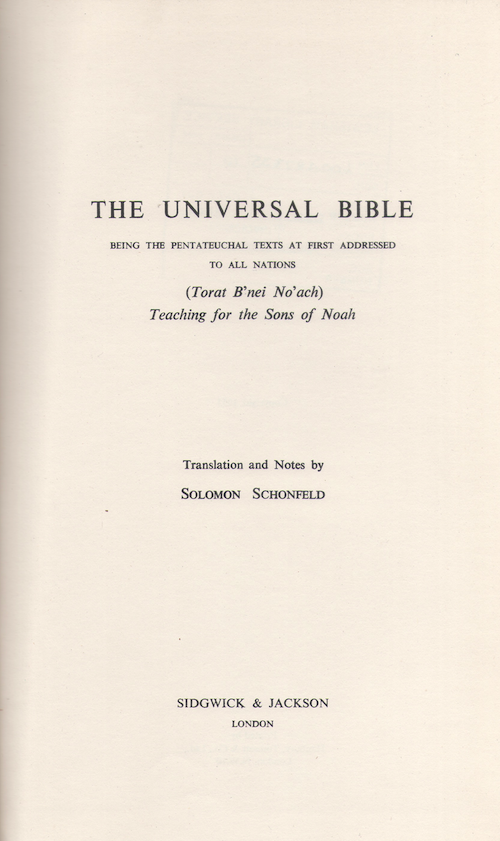 THE UNIVERSAL BIBLE

BEING THE PENTATEUCHAL TEXTS AT FIRST ADDRESSED TO ALL NATIONS

(Torat B'nei No'ach)
Teaching for the Sons of Noah

Translation and Notes by
SOLOMON SCHONFELD

SIDGWICK & JACKSON
LONDON